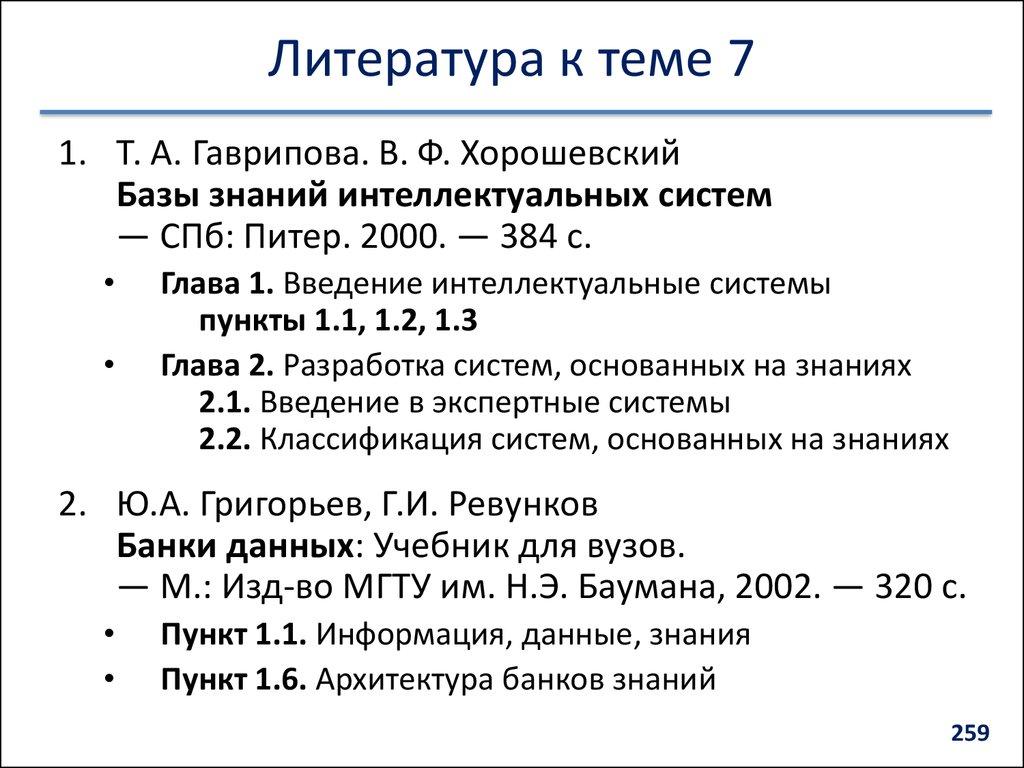 Литература к теме 7

1. Т. А. Гаврипова. В. Ф. Хорошевский
Базы знаний интеллектуальных систем
— СПб: Питер. 2000. — 384 с.

• Глава 1. Введение интеллектуальные системы
пункты 1.1, 1.2, 1.3

• Глава 2. Разработка систем, основанных на знаниях
2.1. Введение в экспертные системы
2.2. Классификация систем, основанных на знаниях

2. Ю.А. Григорьев, Г.И. Ревунков
Банки данных: Учебник для вузов.
— М.: Изд-во МГТУ им. Н.Э. Баумана, 2002. — 320 с.

• Пункт 1.1. Информация, данные, знания

• Пункт 1.6. Архитектура банков знаний

259